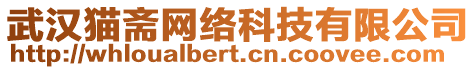 武汉猫斋网络科技有限公司
http://whloualbert.cn.coovee.com